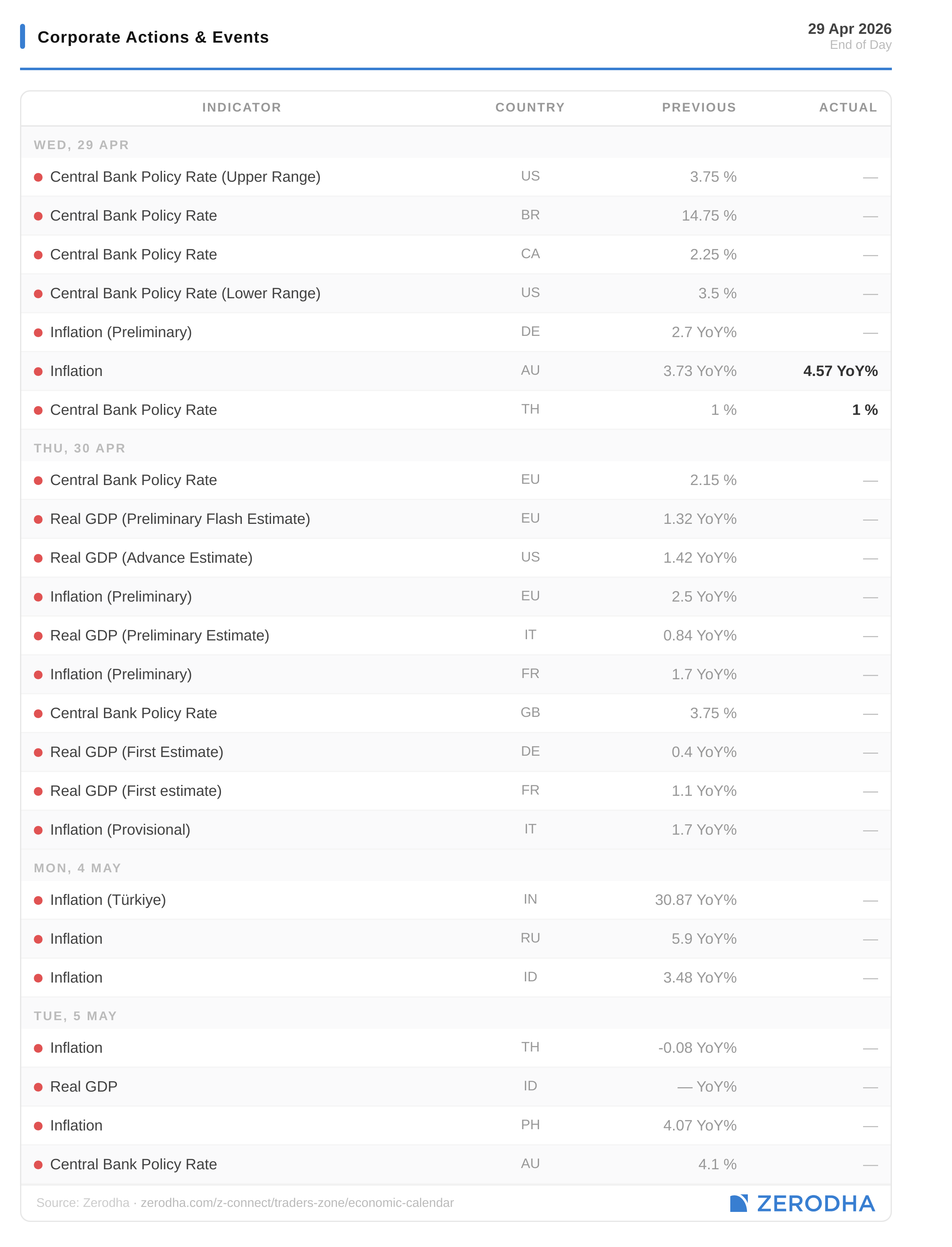 Corporate Actions & Events

29 Apr 2026
End of Day

| INDICATOR | COUNTRY | PREVIOUS | ACTUAL |
|---|---|---|---|
| WED, 29 APR | | | |
| Central Bank Policy Rate (Upper Range) | US | 3.75 % | — |
| Central Bank Policy Rate | BR | 14.75 % | — |
| Central Bank Policy Rate | CA | 2.25 % | — |
| Central Bank Policy Rate (Lower Range) | US | 3.5 % | — |
| Inflation (Preliminary) | DE | 2.7 YoY% | — |
| Inflation | AU | 3.73 YoY% | 4.57 YoY% |
| Central Bank Policy Rate | TH | 1 % | 1 % |
| THU, 30 APR | | | |
| Central Bank Policy Rate | EU | 2.15 % | — |
| Real GDP (Preliminary Flash Estimate) | EU | 1.32 YoY% | — |
| Real GDP (Advance Estimate) | US | 1.42 YoY% | — |
| Inflation (Preliminary) | EU | 2.5 YoY% | — |
| Real GDP (Preliminary Estimate) | IT | 0.84 YoY% | — |
| Inflation (Preliminary) | FR | 1.7 YoY% | — |
| Central Bank Policy Rate | GB | 3.75 % | — |
| Real GDP (First Estimate) | DE | 0.4 YoY% | — |
| Real GDP (First estimate) | FR | 1.1 YoY% | — |
| Inflation (Provisional) | IT | 1.7 YoY% | — |
| MON, 4 MAY | | | |
| Inflation (Türkiye) | IN | 30.87 YoY% | — |
| Inflation | RU | 5.9 YoY% | — |
| Inflation | ID | 3.48 YoY% | — |
| TUE, 5 MAY | | | |
| Inflation | TH | -0.08 YoY% | — |
| Real GDP | ID | — YoY% | — |
| Inflation | PH | 4.07 YoY% | — |
| Central Bank Policy Rate | AU | 4.1 % | — |

Source: Zerodha · zerodha.com/z-connect/traders-zone/economic-calendar

ZERODHA